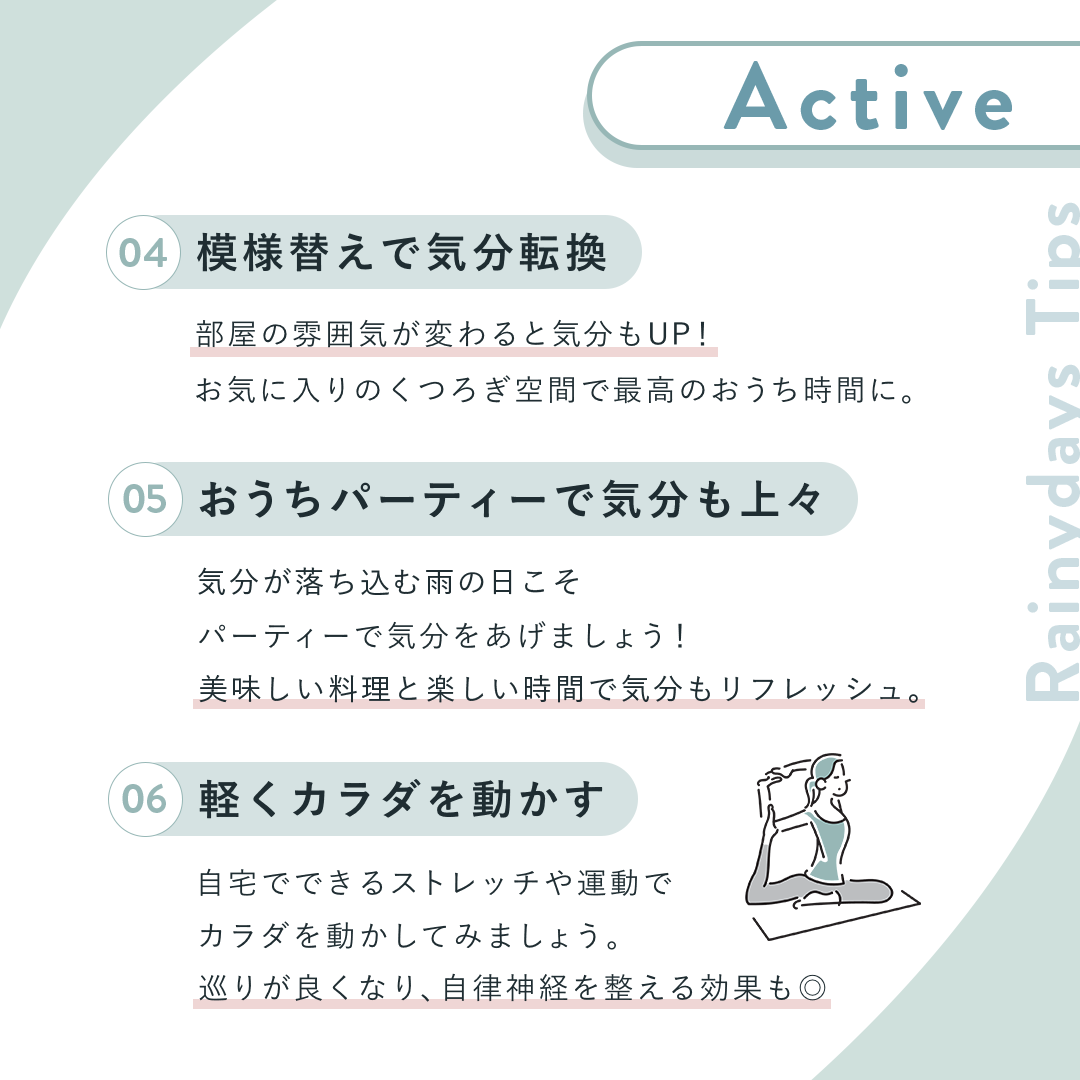 Active

04 模様替えで気分転換

部屋の雰囲気が変わると気分もUP!
お気に入りのくつろぎ空間で最高のおうち時間に。

05 おうちパーティーで気分も上々

気分が落ち込む雨の日こそ
パーティーで気分をあげましょう!
美味しい料理と楽しい時間で気分もリフレッシュ。

06 軽くカラダを動かす

自宅でできるストレッチや運動で
カラダを動かしてみましょう。
巡りが良くなり、自律神経を整える効果も◎

Rainydays Tips